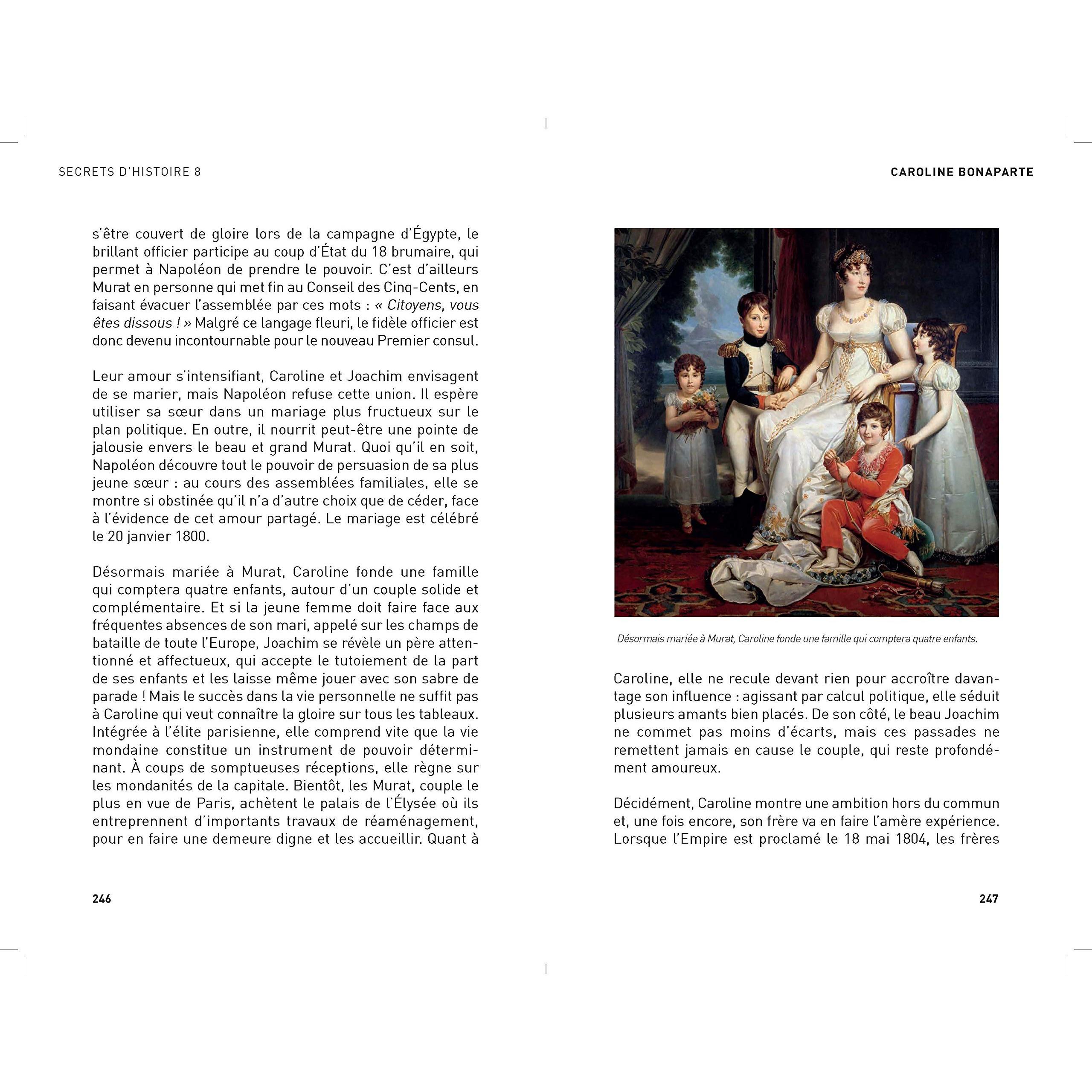 SECRETS D'HISTOIRE 8

s'être couvert de gloire lors de la campagne d'Égypte, le brillant officier participe au coup d'État du 18 brumaire, qui permet à Napoléon de prendre le pouvoir. C'est d'ailleurs Murat en personne qui met fin au Conseil des Cinq-Cents, en faisant évacuer l'assemblée par ces mots : « Citoyens, vous êtes dissous ! » Malgré ce langage fleuri, le fidèle officier est donc devenu incontournable pour le nouveau Premier consul.

Leur amour s'intensifiant, Caroline et Joachim envisagent de se marier, mais Napoléon refuse cette union. Il espère utiliser sa sœur dans un mariage plus fructueux sur le plan politique. En outre, il nourrit peut-être une pointe de jalousie envers le beau et grand Murat. Quoi qu'il en soit, Napoléon découvre tout le pouvoir de persuasion de sa plus jeune sœur : au cours des assemblées familiales, elle se montre si obstinée qu'il n'a d'autre choix que de céder, face à l'évidence de cet amour partagé. Le mariage est célébré le 20 janvier 1800.

Désormais mariée à Murat, Caroline fonde une famille qui comptera quatre enfants, autour d'un couple solide et complémentaire. Et si la jeune femme doit faire face aux fréquentes absences de son mari, appelé sur les champs de bataille de toute l'Europe, Joachim se révèle un père attentionné et affectueux, qui accepte le tutoiement de la part de ses enfants et les laisse même jouer avec son sabre de parade ! Mais le succès dans la vie personnelle ne suffit pas à Caroline qui veut connaître la gloire sur tous les tableaux. Intégrée à l'élite parisienne, elle comprend vite que la vie mondaine constitue un instrument de pouvoir déterminant. À coups de somptueuses réceptions, elle règne sur les mondanités de la capitale. Bientôt, les Murat, couple le plus en vue de Paris, achètent le palais de l'Élysée où ils entreprennent d'importants travaux de réaménagement, pour en faire une demeure digne et les accueillir. Quant à

246

CAROLINE BONAPARTE

Désormais mariée à Murat, Caroline fonde une famille qui comptera quatre enfants.

Caroline, elle ne recule devant rien pour accroître davantage son influence : agissant par calcul politique, elle séduit plusieurs amants bien placés. De son côté, le beau Joachim ne commet pas moins d'écarts, mais ces passades ne remettent jamais en cause le couple, qui reste profondément amoureux.

Décidément, Caroline montre une ambition hors du commun et, une fois encore, son frère va en faire l'amère expérience. Lorsque l'Empire est proclamé le 18 mai 1804, les frères

247